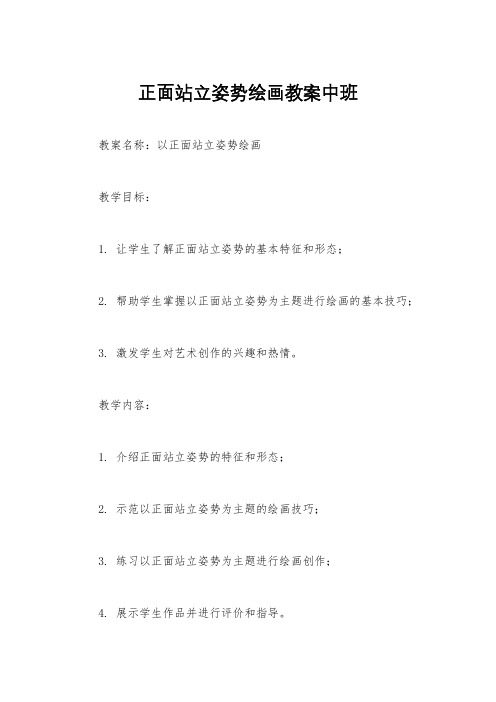 正面站立姿势绘画教案中班

教案名称：以正面站立姿势绘画

教学目标：

1. 让学生了解正面站立姿势的基本特征和形态；

2. 帮助学生掌握以正面站立姿势为主题进行绘画的基本技巧；

3. 激发学生对艺术创作的兴趣和热情。

教学内容：

1. 介绍正面站立姿势的特征和形态；

2. 示范以正面站立姿势为主题的绘画技巧；

3. 练习以正面站立姿势为主题进行绘画创作；

4. 展示学生作品并进行评价和指导。